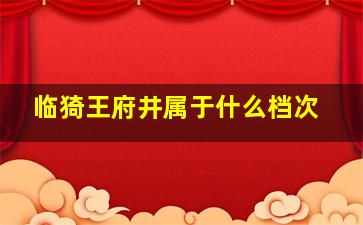 临猗王府井属于什么档次